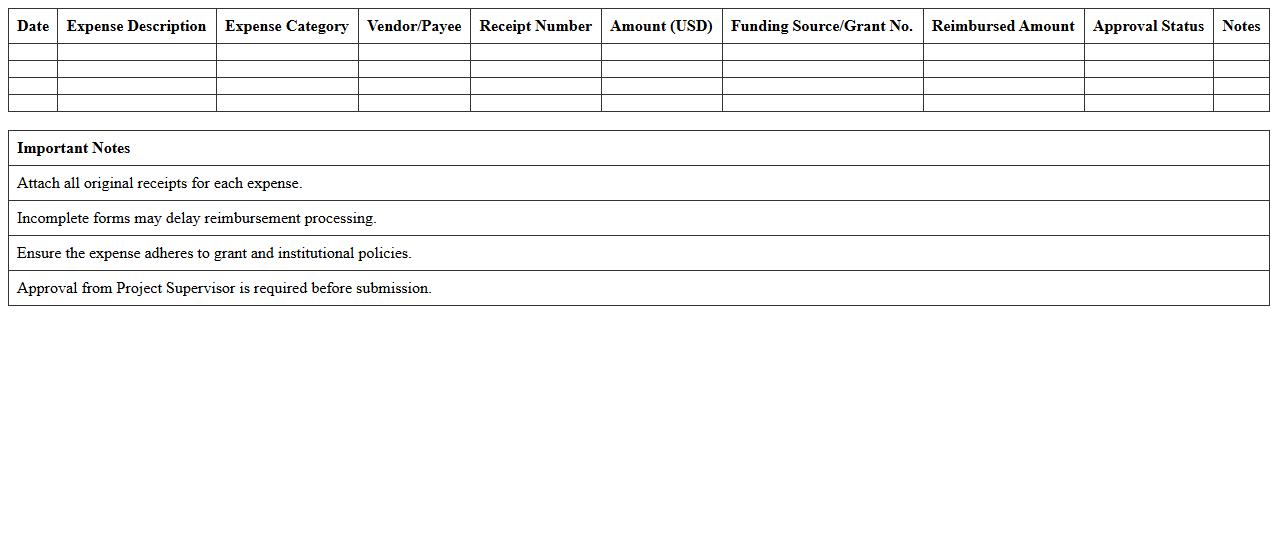 | Date | Expense Description | Expense Category | Vendor/Payee | Receipt Number | Amount (USD) | Funding Source/Grant No. | Reimbursed Amount | Approval Status | Notes |
|---|---|---|---|---|---|---|---|---|---|
| | | | | | | | | | |
| | | | | | | | | | |
| | | | | | | | | | |
| | | | | | | | | | |

| Important Notes |
|---|
| Attach all original receipts for each expense. |
| Incomplete forms may delay reimbursement processing. |
| Ensure the expense adheres to grant and institutional policies. |
| Approval from Project Supervisor is required before submission. |